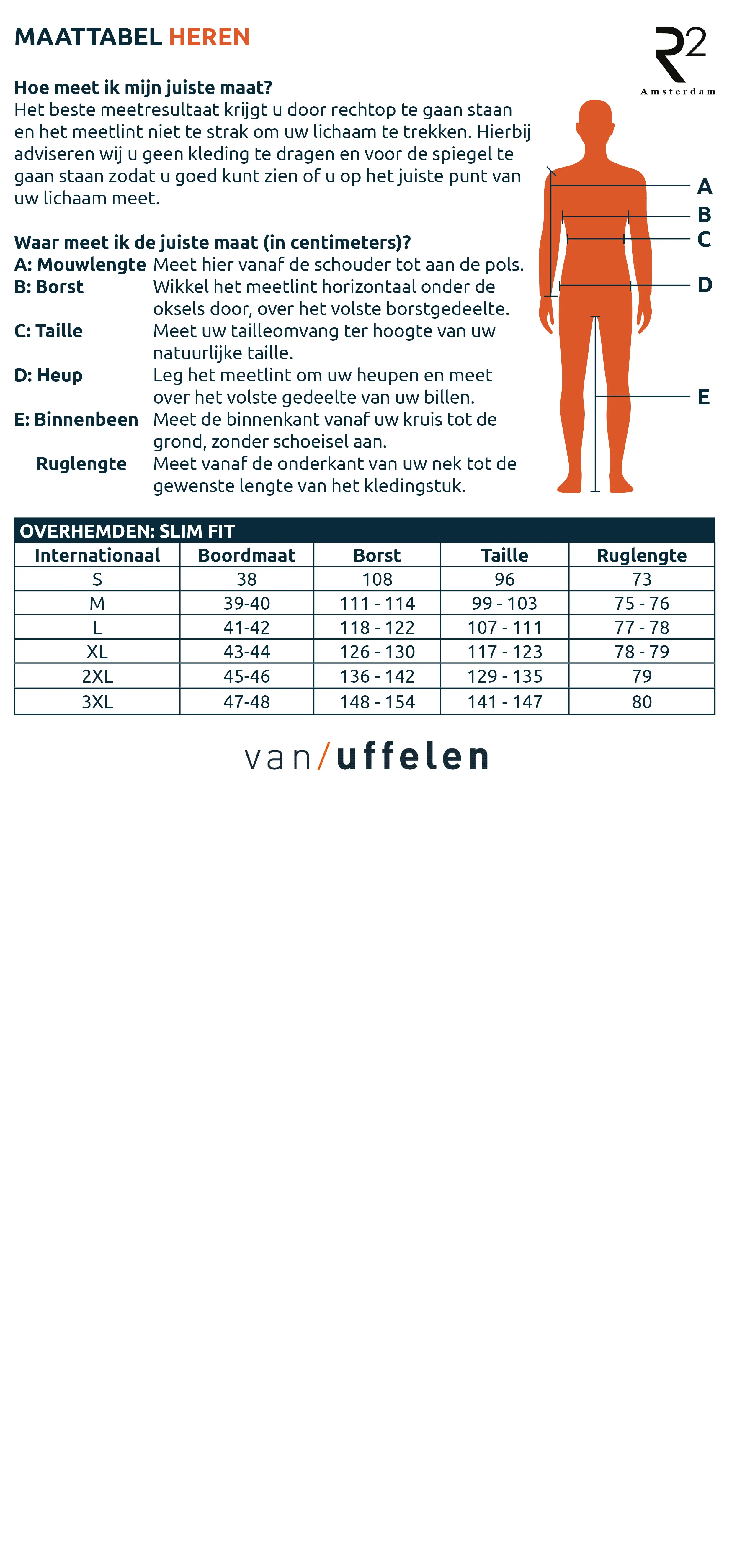 MAATTABEL HEREN

R2
Amsterdam

Hoe meet ik mijn juiste maat?
Het beste meetresultaat krijgt u door rechtop te gaan staan en het meetlint niet te strak om uw lichaam te trekken. Hierbij adviseren wij u geen kleding te dragen en voor de spiegel te gaan staan zodat u goed kunt zien of u op het juiste punt van uw lichaam meet.

Waar meet ik de juiste maat (in centimeters)?
A: Mouwlengte Meet hier vanaf de schouder tot aan de pols.
B: Borst Wikkel het meetlint horizontaal onder de oksels door, over het volste borstgedeelte.
C: Taille Meet uw tailleomvang ter hoogte van uw natuurlijke taille.
D: Heup Leg het meetlint om uw heupen en meet over het volste gedeelte van uw billen.
E: Binnenbeen Meet de binnenkant vanaf uw kruis tot de grond, zonder schoeisel aan.
Ruglengte Meet vanaf de onderkant van uw nek tot de gewenste lengte van het kledingstuk.

A
B
C
D
E

OVERHEMDEN: SLIM FIT

| Internationaal | Boordmaat | Borst | Taille | Ruglengte |
|---|---|---|---|---|
| S | 38 | 108 | 96 | 73 |
| M | 39-40 | 111 - 114 | 99 - 103 | 75 - 76 |
| L | 41-42 | 118 - 122 | 107 - 111 | 77 - 78 |
| XL | 43-44 | 126 - 130 | 117 - 123 | 78 - 79 |
| 2XL | 45-46 | 136 - 142 | 129 - 135 | 79 |
| 3XL | 47-48 | 148 - 154 | 141 - 147 | 80 |

van/uffelen